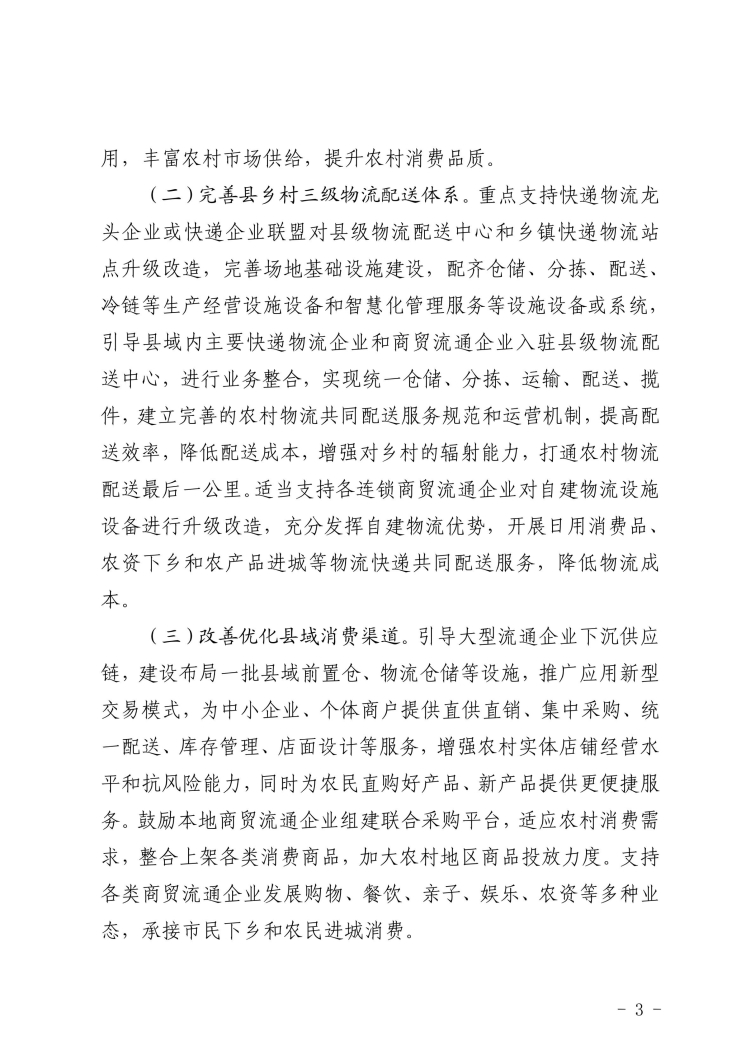 用，丰富农村市场供给，提升农村消费品质。

（二）完善县乡村三级物流配送体系。重点支持快递物流龙头企业或快递企业联盟对县级物流配送中心和乡镇快递物流站点升级改造，完善场地基础设施建设，配齐仓储、分拣、配送、冷链等生产经营设施设备和智慧化管理服务等设施设备或系统，引导县域内主要快递物流企业和商贸流通企业入驻县级物流配送中心，进行业务整合，实现统一仓储、分拣、运输、配送、揽件，建立完善的农村物流共同配送服务规范和运营机制，提高配送效率，降低配送成本，增强对乡村的辐射能力，打通农村物流配送最后一公里。适当支持各连锁商贸流通企业对自建物流设施设备进行升级改造，充分发挥自建物流优势，开展日用消费品、农资下乡和农产品进城等物流快递共同配送服务，降低物流成本。

（三）改善优化县域消费渠道。引导大型流通企业下沉供应链，建设布局一批县域前置仓、物流仓储等设施，推广应用新型交易模式，为中小企业、个体商户提供直供直销、集中采购、统一配送、库存管理、店面设计等服务，增强农村实体店铺经营水平和抗风险能力，同时为农民直购好产品、新产品提供更便捷服务。鼓励本地商贸流通企业组建联合采购平台，适应农村消费需求，整合上架各类消费商品，加大农村地区商品投放力度。支持各类商贸流通企业发展购物、餐饮、亲子、娱乐、农资等多种业态，承接市民下乡和农民进城消费。

- 3 -